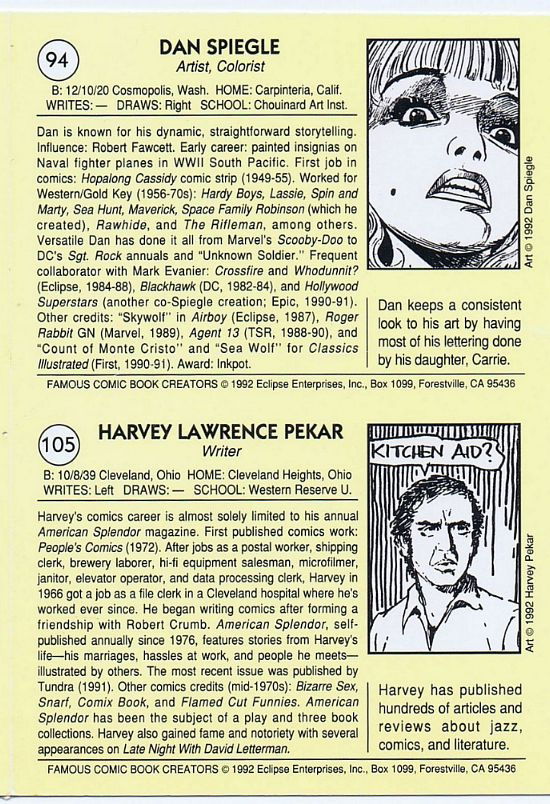 94

DAN SPIEGLE
Artist, Colorist

B: 12/10/20 Cosmopolis, Wash. HOME: Carpinteria, Calif.
WRITES: — DRAWS: Right SCHOOL: Chouinard Art Inst.

Dan is known for his dynamic, straightforward storytelling. Influence: Robert Fawcett. Early career: painted insignias on Naval fighter planes in WWII South Pacific. First job in comics: Hopalong Cassidy comic strip (1949-55). Worked for Western/Gold Key (1956-70s): Hardy Boys, Lassie, Spin and Marty, Sea Hunt, Maverick, Space Family Robinson (which he created), Rawhide, and The Rifleman, among others. Versatile Dan has done it all from Marvel's Scooby-Doo to DC's Sgt. Rock annuals and "Unknown Soldier." Frequent collaborator with Mark Evanier: Crossfire and Whodunnit? (Eclipse, 1984-88), Blackhawk (DC, 1982-84), and Hollywood Superstars (another co-Spiegle creation; Epic, 1990-91). Other credits: "Skywolf" in Airboy (Eclipse, 1987), Roger Rabbit GN (Marvel, 1989), Agent 13 (TSR, 1988-90), and "Count of Monte Cristo" and "Sea Wolf" for Classics Illustrated (First, 1990-91). Award: Inkpot.

Art © 1992 Dan Spiegle

Dan keeps a consistent look to his art by having most of his lettering done by his daughter, Carrie.

FAMOUS COMIC BOOK CREATORS © 1992 Eclipse Enterprises, Inc., Box 1099, Forestville, CA 95436

105

HARVEY LAWRENCE PEKAR
Writer

B: 10/8/39 Cleveland, Ohio HOME: Cleveland Heights, Ohio
WRITES: Left DRAWS: — SCHOOL: Western Reserve U.

Harvey's comics career is almost solely limited to his annual American Splendor magazine. First published comics work: People's Comics (1972). After jobs as a postal worker, shipping clerk, brewery laborer, hi-fi equipment salesman, microfilmer, janitor, elevator operator, and data processing clerk, Harvey in 1966 got a job as a file clerk in a Cleveland hospital where he's worked ever since. He began writing comics after forming a friendship with Robert Crumb. American Splendor, self-published annually since 1976, features stories from Harvey's life—his marriages, hassles at work, and people he meets—illustrated by others. The most recent issue was published by Tundra (1991). Other comics credits (mid-1970s): Bizarre Sex, Snarf, Comix Book, and Flamed Cut Funnies. American Splendor has been the subject of a play and three book collections. Harvey also gained fame and notoriety with several appearances on Late Night With David Letterman.

KITCHEN AID?

Art © 1992 Harvey Pekar

Harvey has published hundreds of articles and reviews about jazz, comics, and literature.

FAMOUS COMIC BOOK CREATORS © 1992 Eclipse Enterprises, Inc., Box 1099, Forestville, CA 95436